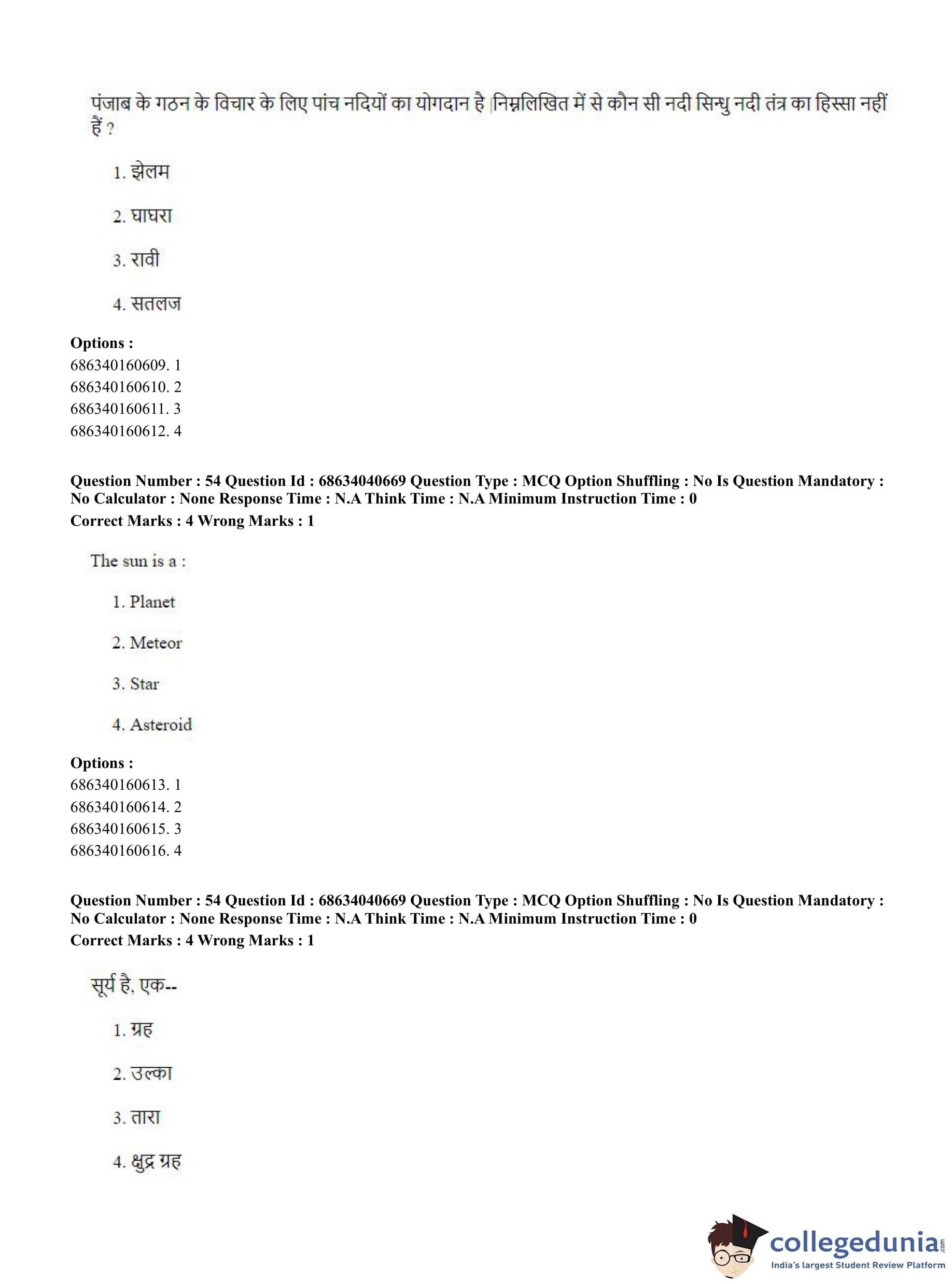 पंजाब के गठन के विचार के लिए पांच नदियों का योगदान है |निम्नलिखित में से कौन सी नदी सिन्धु नदी तंत्र का हिस्सा नहीं हैं ?

1. झेलम

2. घाघरा

3. रावी

4. सतलज

**Options :**
686340160609. 1
686340160610. 2
686340160611. 3
686340160612. 4

**Question Number : 54 Question Id : 68634040669 Question Type : MCQ Option Shuffling : No Is Question Mandatory : No Calculator : None Response Time : N.A Think Time : N.A Minimum Instruction Time : 0**
**Correct Marks : 4 Wrong Marks : 1**

The sun is a :

1. Planet

2. Meteor

3. Star

4. Asteroid

**Options :**
686340160613. 1
686340160614. 2
686340160615. 3
686340160616. 4

**Question Number : 54 Question Id : 68634040669 Question Type : MCQ Option Shuffling : No Is Question Mandatory : No Calculator : None Response Time : N.A Think Time : N.A Minimum Instruction Time : 0**
**Correct Marks : 4 Wrong Marks : 1**

सूर्य है, एक--

1. ग्रह

2. उल्का

3. तारा

4. क्षुद्र ग्रह

collegedunia.com
India's largest Student Review Platform